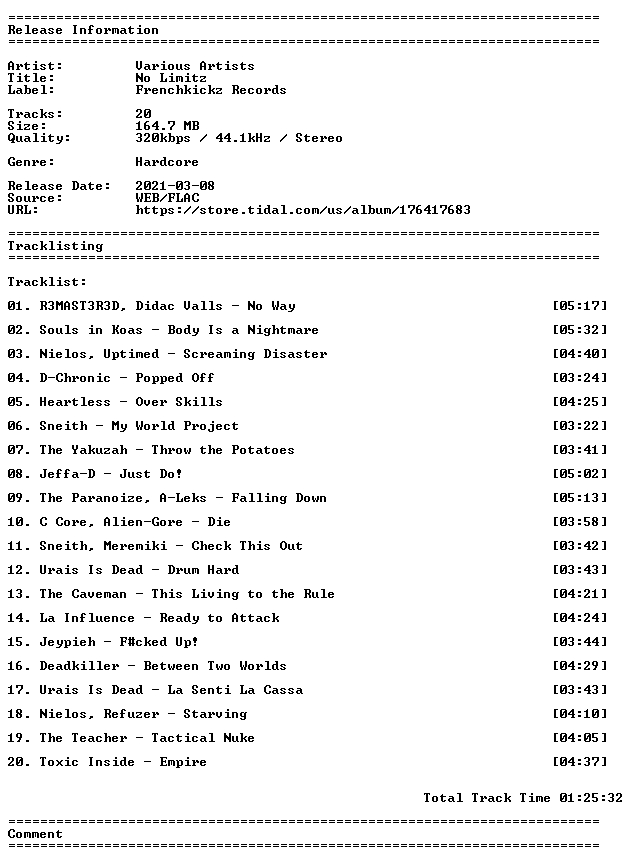 ==========================================================================
Release Information
==========================================================================

Artist: Various Artists
Title: No Limitz
Label: Frenchkickz Records

Tracks: 20
Size: 164.7 MB
Quality: 320kbps / 44.1kHz / Stereo

Genre: Hardcore

Release Date: 2021-03-08
Source: WEB/FLAC
URL: https://store.tidal.com/us/album/176417683

==========================================================================
Tracklisting
==========================================================================

Tracklist:

01. R3MAST3R3D, Didac Valls - No Way [05:17]

02. Souls in Koas - Body Is a Nightmare [05:32]

03. Nielos, Uptimed - Screaming Disaster [04:40]

04. D-Chronic - Popped Off [03:24]

05. Heartless - Over Skills [04:25]

06. Sneith - My World Project [03:22]

07. The Yakuzah - Throw the Potatoes [03:41]

08. Jeffa-D - Just Do! [05:02]

09. The Paranoize, A-Leks - Falling Down [05:13]

10. C Core, Alien-Gore - Die [03:58]

11. Sneith, Meremiki - Check This Out [03:42]

12. Urais Is Dead - Drum Hard [03:43]

13. The Caveman - This Living to the Rule [04:21]

14. La Influence - Ready to Attack [04:24]

15. Jeypieh - F#cked Up! [03:44]

16. Deadkiller - Between Two Worlds [04:29]

17. Urais Is Dead - La Senti La Cassa [03:43]

18. Nielos, Refuzer - Starving [04:10]

19. The Teacher - Tactical Nuke [04:05]

20. Toxic Inside - Empire [04:37]

Total Track Time 01:25:32

==========================================================================
Comment
==========================================================================